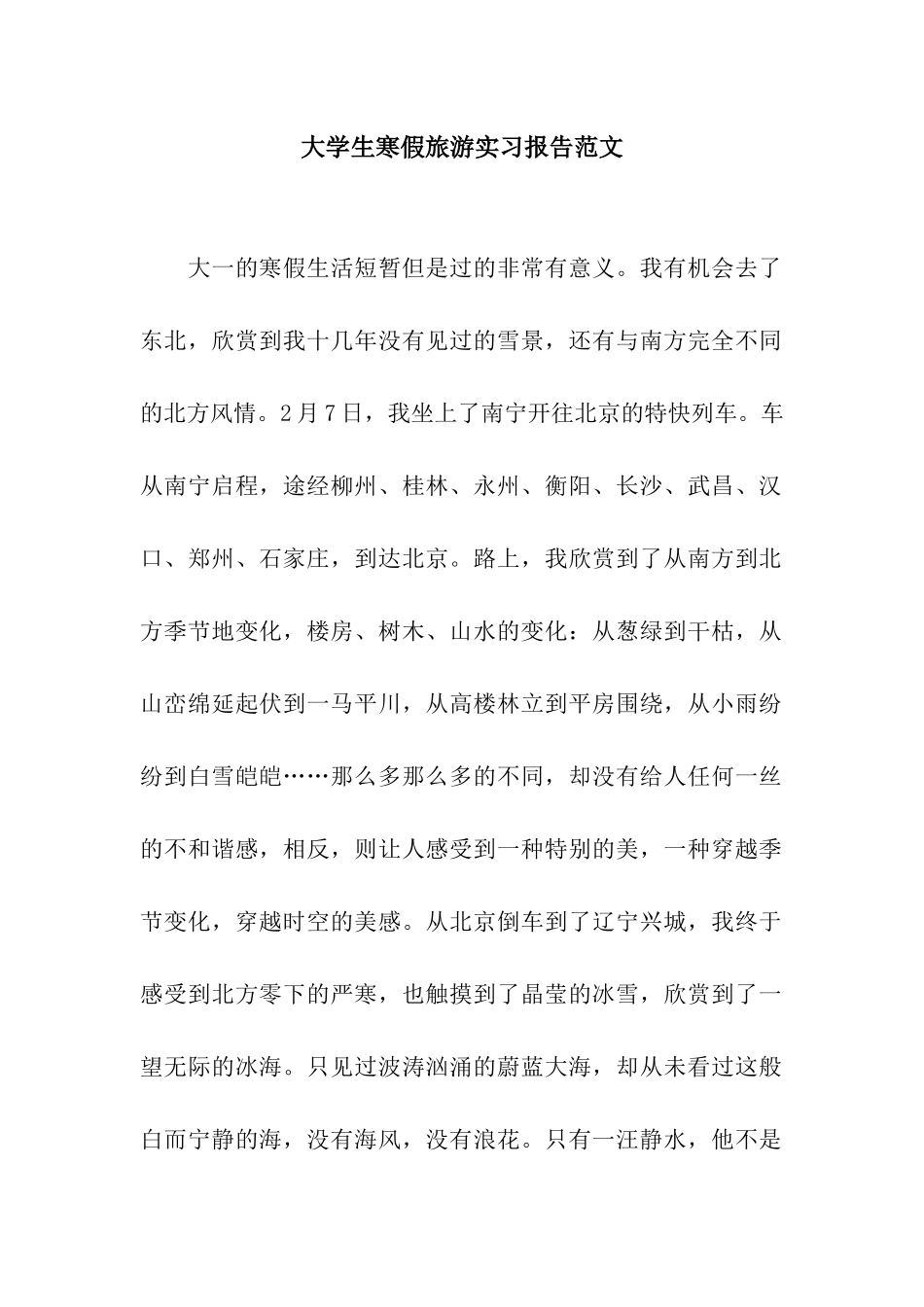 大学生寒假旅游实习报告范文

大一的寒假生活短暂但是过的非常有意义。我有机会去了东北，欣赏到我十几年没有见过的雪景，还有与南方完全不同的北方风情。2月7日，我坐上了南宁开往北京的特快列车。车从南宁启程，途经柳州、桂林、永州、衡阳、长沙、武昌、汉口、郑州、石家庄，到达北京。路上，我欣赏到了从南方到北方季节地变化，楼房、树木、山水的变化：从葱绿到干枯，从山峦绵延起伏到一马平川，从高楼林立到平房围绕，从小雨纷纷到白雪皑皑……那么多那么多的不同，却没有给人任何一丝的不和谐感，相反，则让人感受到一种特别的美，一种穿越季节变化，穿越时空的美感。从北京倒车到了辽宁兴城，我终于感受到北方零下的严寒，也触摸到了晶莹的冰雪，欣赏到了一望无际的冰海。只见过波涛汹涌的蔚蓝大海，却从未看过这般白而宁静的海，没有海风，没有浪花。只有一汪静水，他不是